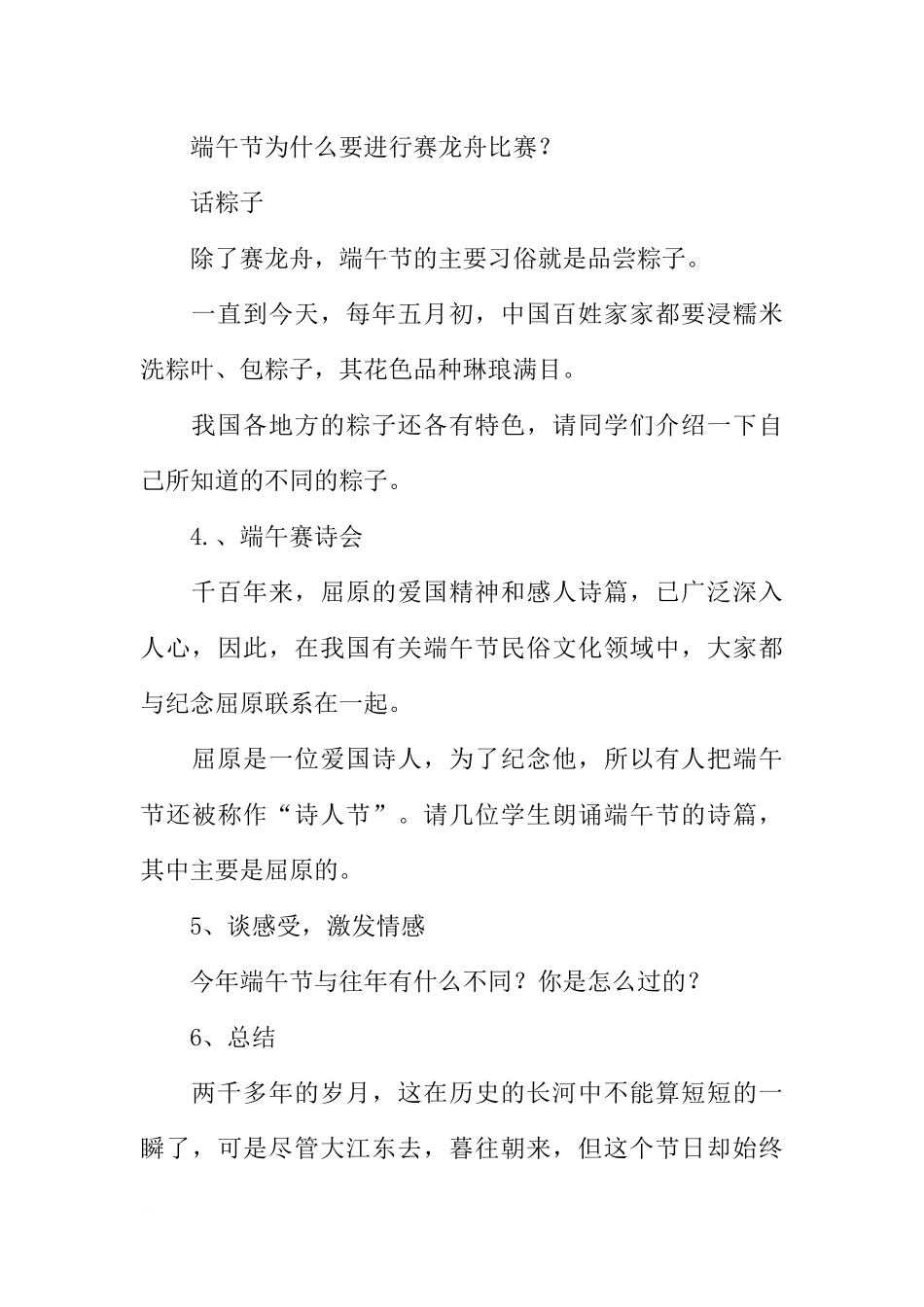 端午节为什么要进行赛龙舟比赛？

话粽子

除了赛龙舟，端午节的主要习俗就是品尝粽子。

一直到今天，每年五月初，中国百姓家家都要浸糯米洗粽叶、包粽子，其花色品种琳琅满目。

我国各地方的粽子还各有特色，请同学们介绍一下自己所知道的不同的粽子。

4.、端午赛诗会

千百年来，屈原的爱国精神和感人诗篇，已广泛深入人心，因此，在我国有关端午节民俗文化领域中，大家都与纪念屈原联系在一起。

屈原是一位爱国诗人，为了纪念他，所以有人把端午节还被称作“诗人节”。请几位学生朗诵端午节的诗篇，其中主要是屈原的。

5、谈感受，激发情感

今年端午节与往年有什么不同？你是怎么过的？

6、总结

两千多年的岁月，这在历史的长河中不能算短短的一瞬了，可是尽管大江东去，暮往朝来，但这个节日却始终